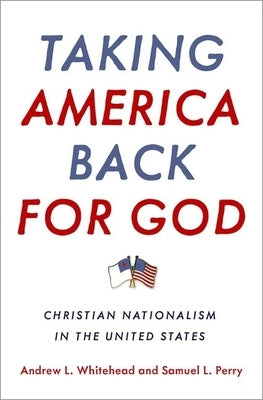 TAKING
AMERICA
BACK
FOR GOD

CHRISTIAN NATIONALISM
IN THE UNITED STATES

Andrew L. Whitehead and Samuel L. Perry